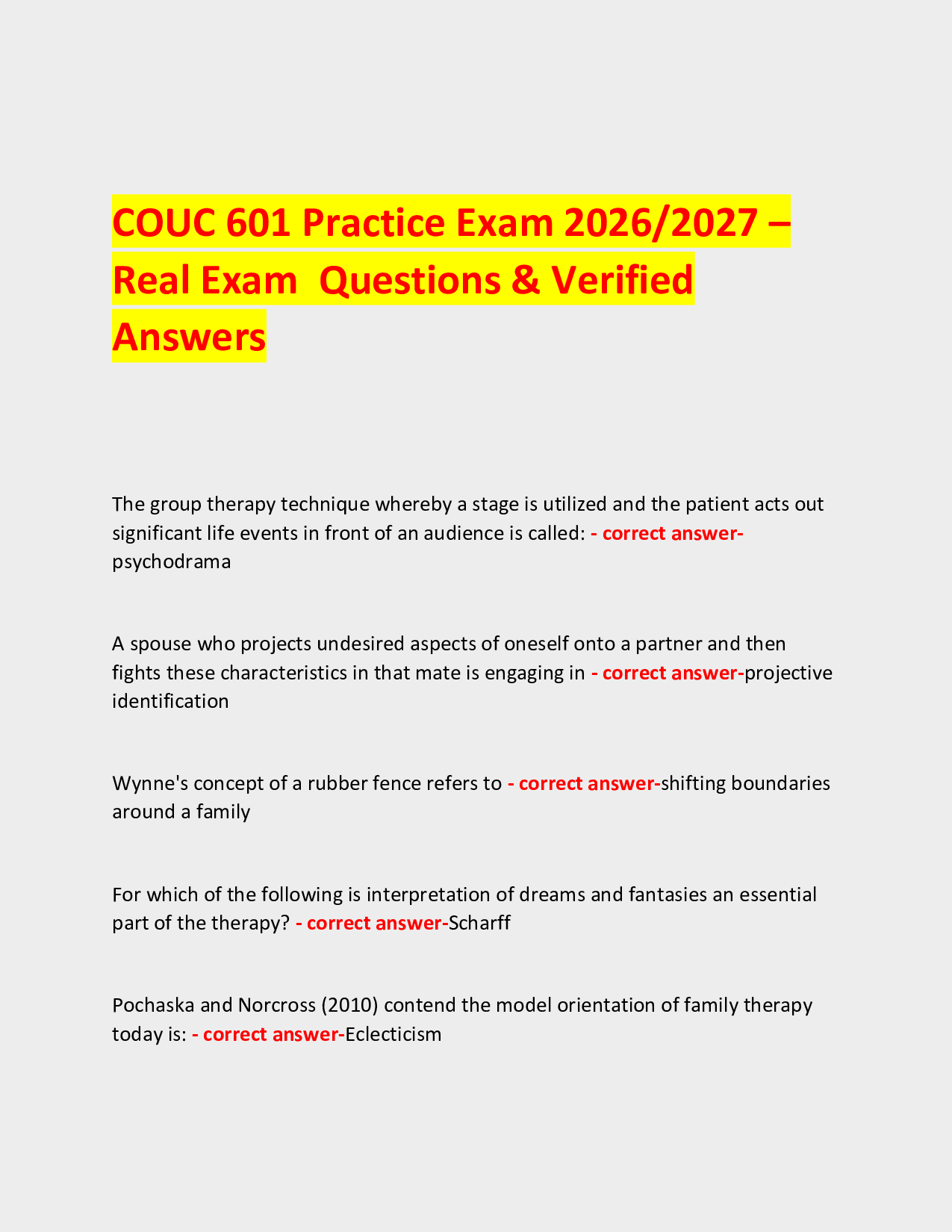 COUC 601 Practice Exam 2026/2027 – Real Exam  Questions & Verified Answers

The group therapy technique whereby a stage is utilized and the patient acts out significant life events in front of an audience is called: - correct answer-psychodrama

A spouse who projects undesired aspects of oneself onto a partner and then fights these characteristics in that mate is engaging in - correct answer-projective identification

Wynne's concept of a rubber fence refers to - correct answer-shifting boundaries around a family

For which of the following is interpretation of dreams and fantasies an essential part of the therapy? - correct answer-Scharff

Pochaska and Norcross (2010) contend the model orientation of family therapy today is: - correct answer-Eclecticism